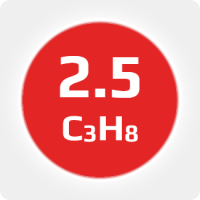 2.5

$C_3H_8$